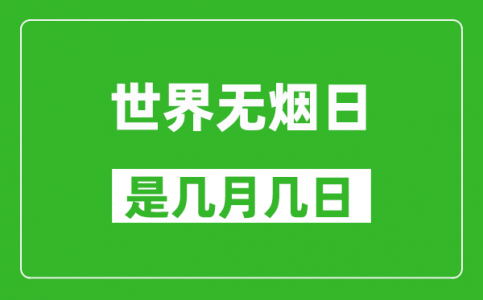 世界无烟日

是几月几日